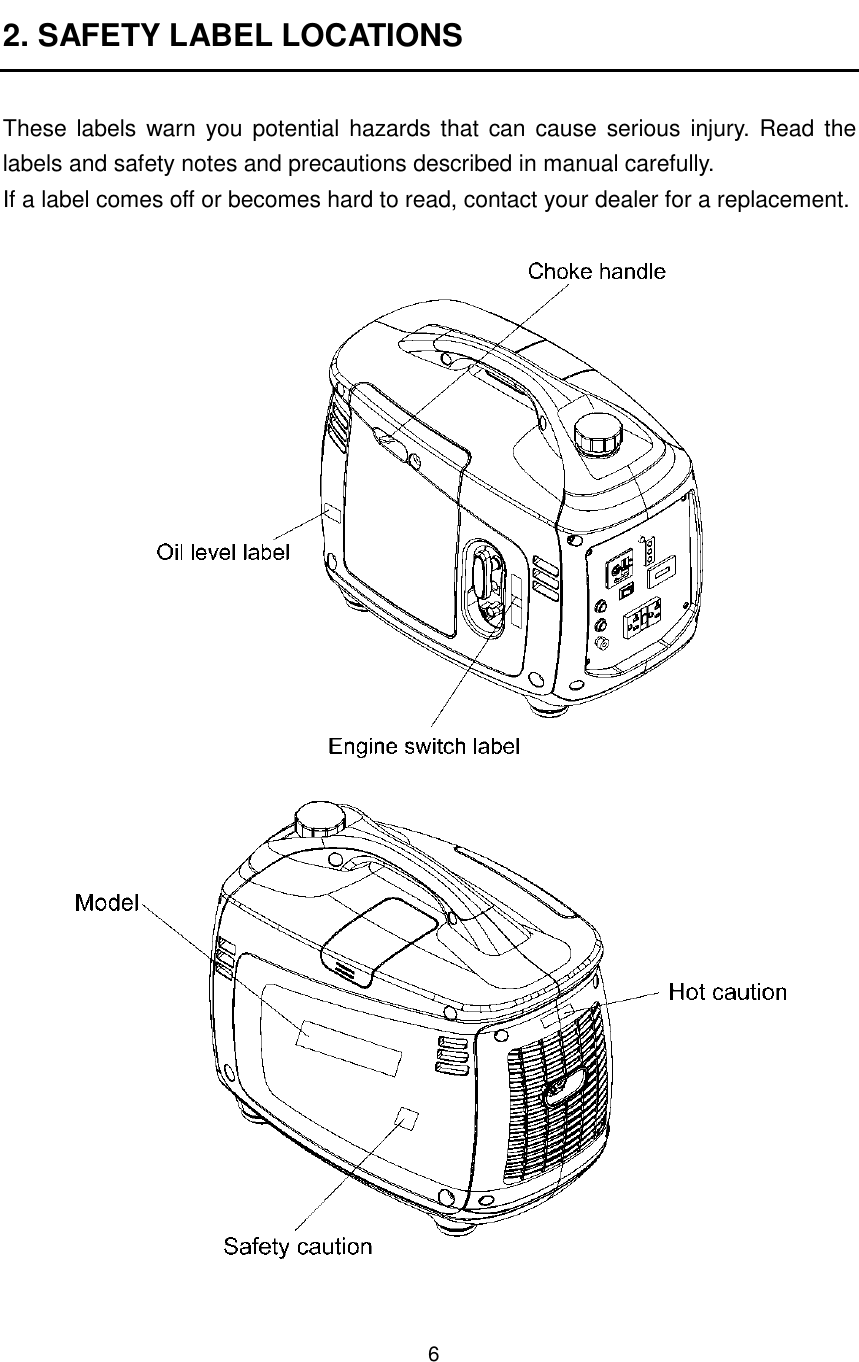 2. SAFETY LABEL LOCATIONS

These labels warn you potential hazards that can cause serious injury. Read the labels and safety notes and precautions described in manual carefully.
If a label comes off or becomes hard to read, contact your dealer for a replacement.

Choke handle

Oil level label

Engine switch label

Model

Hot caution

Safety caution

6